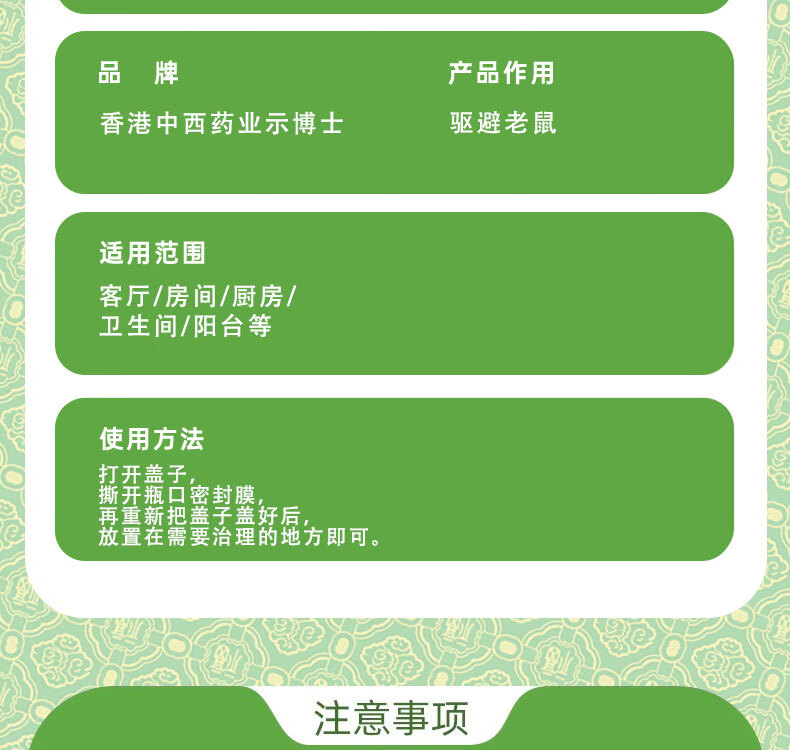 品　牌

香港中西药业示博士

产品作用

驱避老鼠

适用范围

客厅/房间/厨房/
卫生间/阳台等

使用方法

打开盖子,
撕开瓶口密封膜,
再重新把盖子盖好后,
放置在需要治理的地方即可。

注意事项